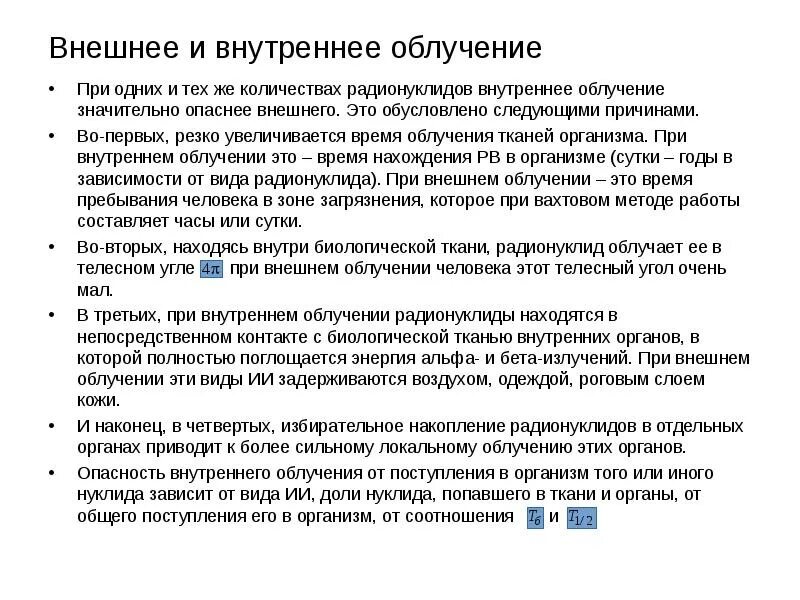 Внешнее и внутреннее облучение

• При одних и тех же количествах радионуклидов внутреннее облучение значительно опаснее внешнего. Это обусловлено следующими причинами.

• Во-первых, резко увеличивается время облучения тканей организма. При внутреннем облучении это – время нахождения РВ в организме (сутки – годы в зависимости от вида радионуклида). При внешнем облучении – это время пребывания человека в зоне загрязнения, которое при вахтовом методе работы составляет часы или сутки.

• Во-вторых, находясь внутри биологической ткани, радионуклид облучает ее в телесном угле $4\pi$ при внешнем облучении человека этот телесный угол очень мал.

• В третьих, при внутреннем облучении радионуклиды находятся в непосредственном контакте с биологической тканью внутренних органов, в которой полностью поглощается энергия альфа- и бета-излучений. При внешнем облучении эти виды ИИ задерживаются воздухом, одеждой, роговым слоем кожи.

• И наконец, в четвертых, избирательное накопление радионуклидов в отдельных органах приводит к более сильному локальному облучению этих органов.

• Опасность внутреннего облучения от поступления в организм того или иного нуклида зависит от вида ИИ, доли нуклида, попавшего в ткани и органы, от общего поступления его в организм, от соотношения $T_б$ и $T_{1/2}$